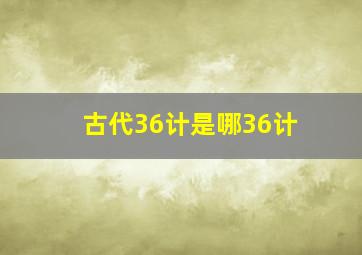 古代36计是哪36计